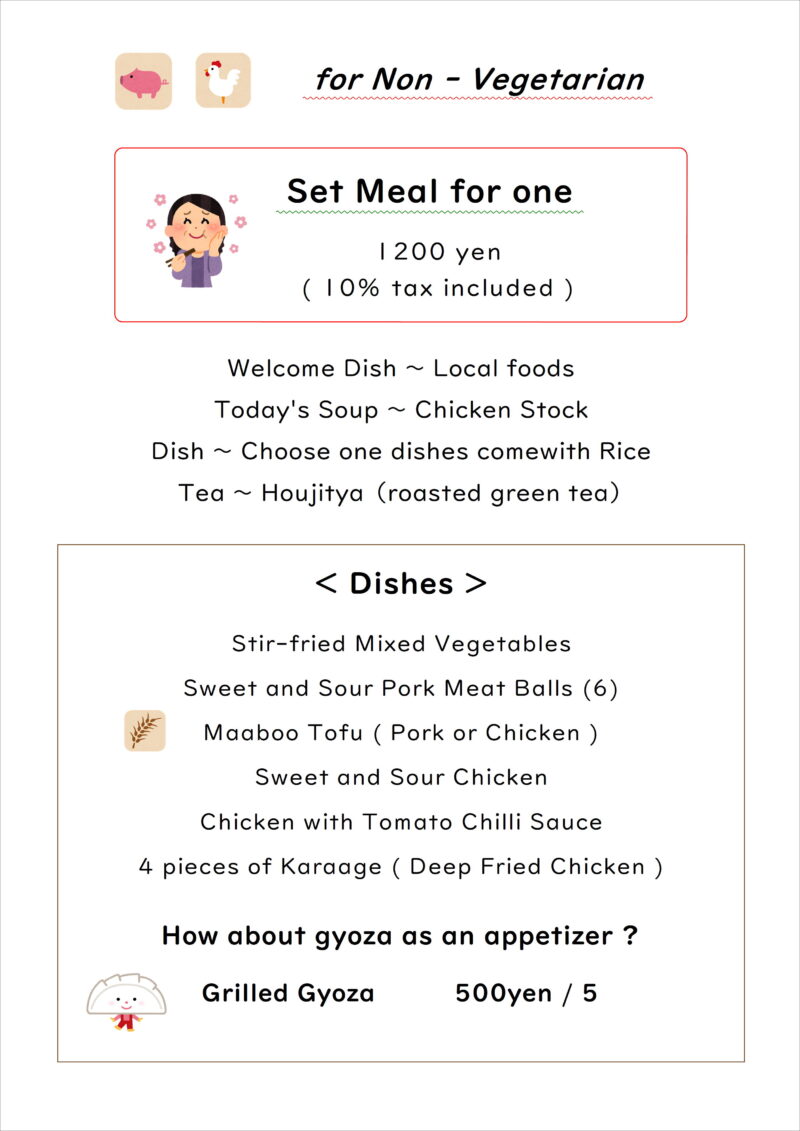 for Non - Vegetarian

Set Meal for one

1200 yen
( 10% tax included )

Welcome Dish ~ Local foods
Today's Soup ~ Chicken Stock
Dish ~ Choose one dishes comewith Rice
Tea ~ Houjitya (roasted green tea)

< Dishes >

Stir-fried Mixed Vegetables
Sweet and Sour Pork Meat Balls (6)
Maaboo Tofu ( Pork or Chicken )
Sweet and Sour Chicken
Chicken with Tomato Chilli Sauce
4 pieces of Karaage ( Deep Fried Chicken )

How about gyoza as an appetizer ?

Grilled Gyoza 500yen / 5